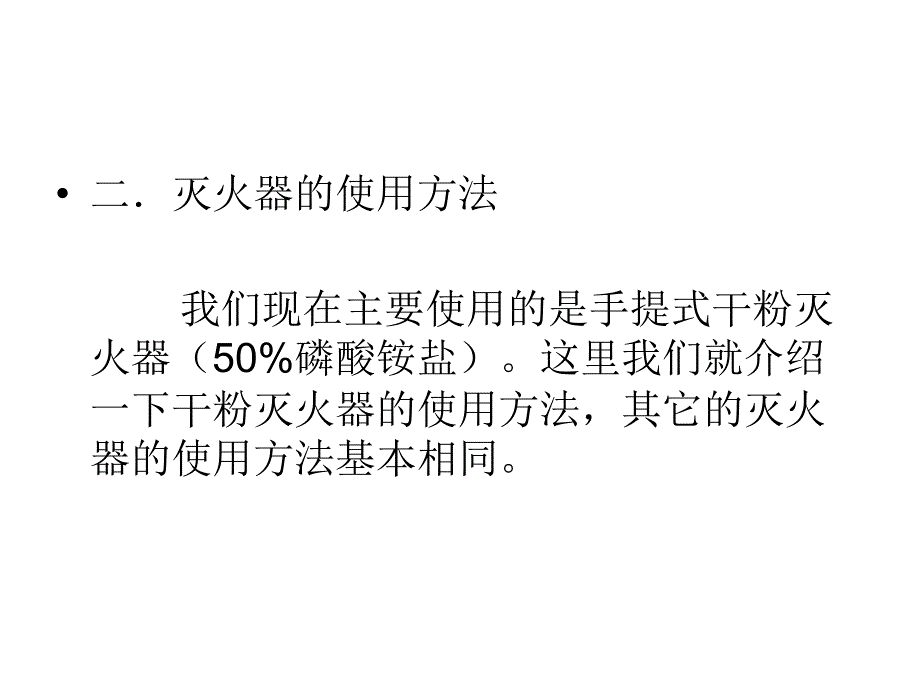 • 二．灭火器的使用方法

我们现在主要使用的是手提式干粉灭火器（50%磷酸铵盐）。这里我们就介绍一下干粉灭火器的使用方法，其它的灭火器的使用方法基本相同。